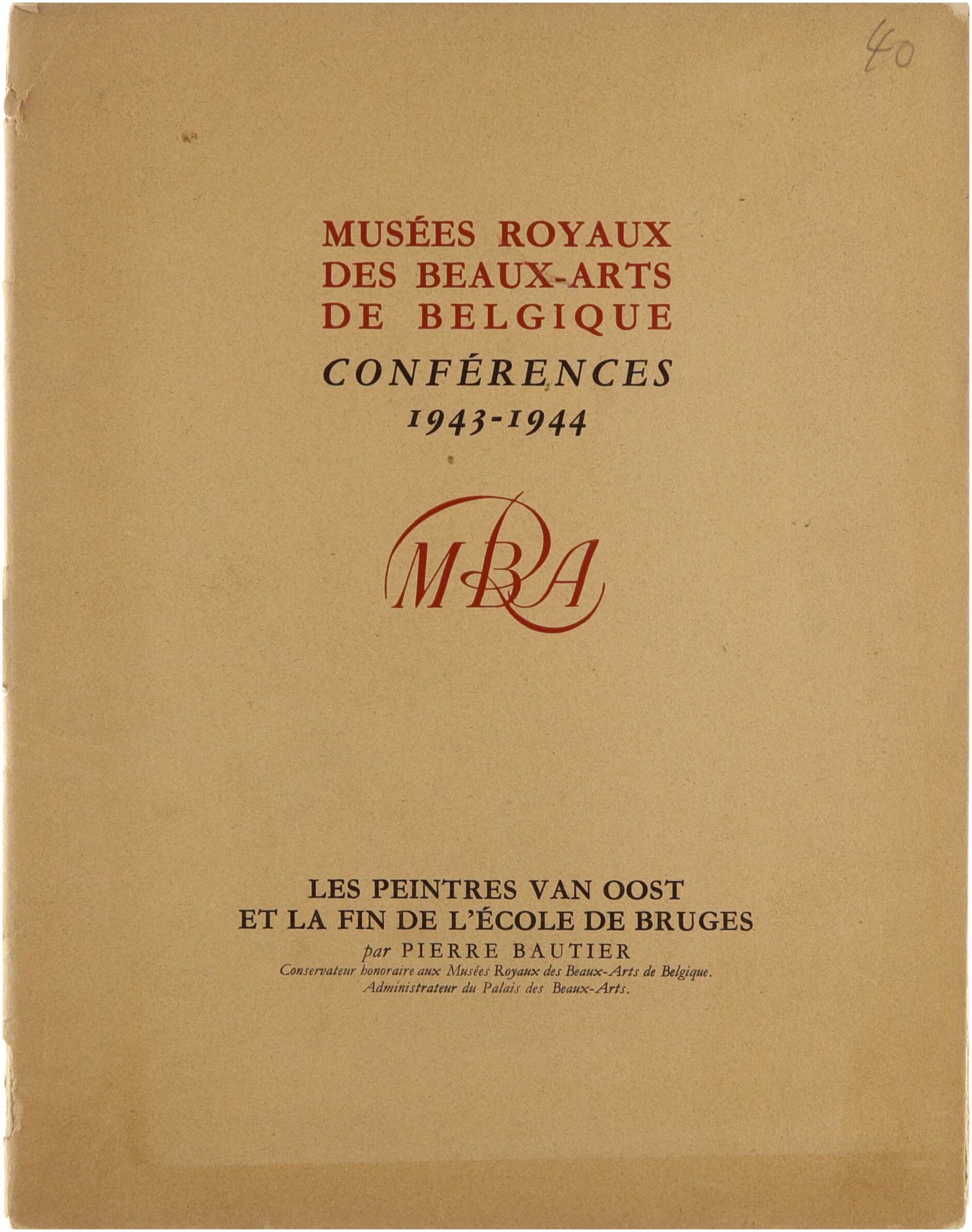 40

MUSÉES ROYAUX
DES BEAUX-ARTS
DE BELGIQUE
CONFÉRENCES
1943-1944

MBA

LES PEINTRES VAN OOST
ET LA FIN DE L'ÉCOLE DE BRUGES
par PIERRE BAUTIER
Conservateur honoraire aux Musées Royaux des Beaux-Arts de Belgique.
Administrateur du Palais des Beaux-Arts.